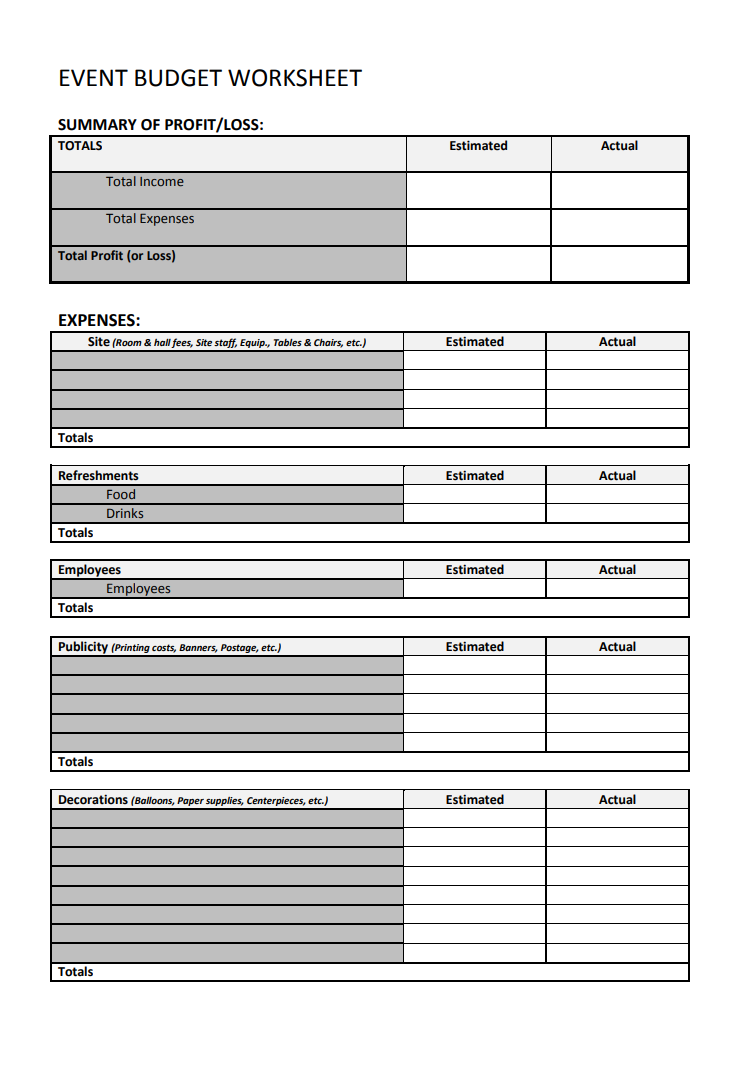 EVENT BUDGET WORKSHEET

SUMMARY OF PROFIT/LOSS:

| TOTALS | Estimated | Actual |
|---|---|---|
| Total Income | | |
| Total Expenses | | |
| Total Profit (or Loss) | | |

EXPENSES:

| Site (Room & hall fees, Site staff, Equip., Tables & Chairs, etc.) | Estimated | Actual |
|---|---|---|
| | | |
| | | |
| | | |
| | | |
| Totals | | |

| Refreshments | Estimated | Actual |
|---|---|---|
| Food | | |
| Drinks | | |
| Totals | | |

| Employees | Estimated | Actual |
|---|---|---|
| Employees | | |
| Totals | | |

| Publicity (Printing costs, Banners, Postage, etc.) | Estimated | Actual |
|---|---|---|
| | | |
| | | |
| | | |
| | | |
| | | |
| Totals | | |

| Decorations (Balloons, Paper supplies, Centerpieces, etc.) | Estimated | Actual |
|---|---|---|
| | | |
| | | |
| | | |
| | | |
| | | |
| | | |
| | | |
| | | |
| Totals | | |